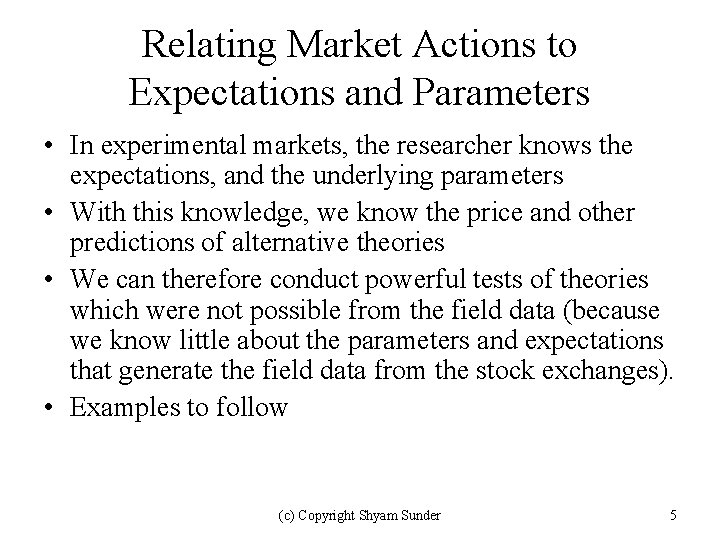 Relating Market Actions to Expectations and Parameters

• In experimental markets, the researcher knows the expectations, and the underlying parameters
• With this knowledge, we know the price and other predictions of alternative theories
• We can therefore conduct powerful tests of theories which were not possible from the field data (because we know little about the parameters and expectations that generate the field data from the stock exchanges).
• Examples to follow

(c) Copyright Shyam Sunder

5